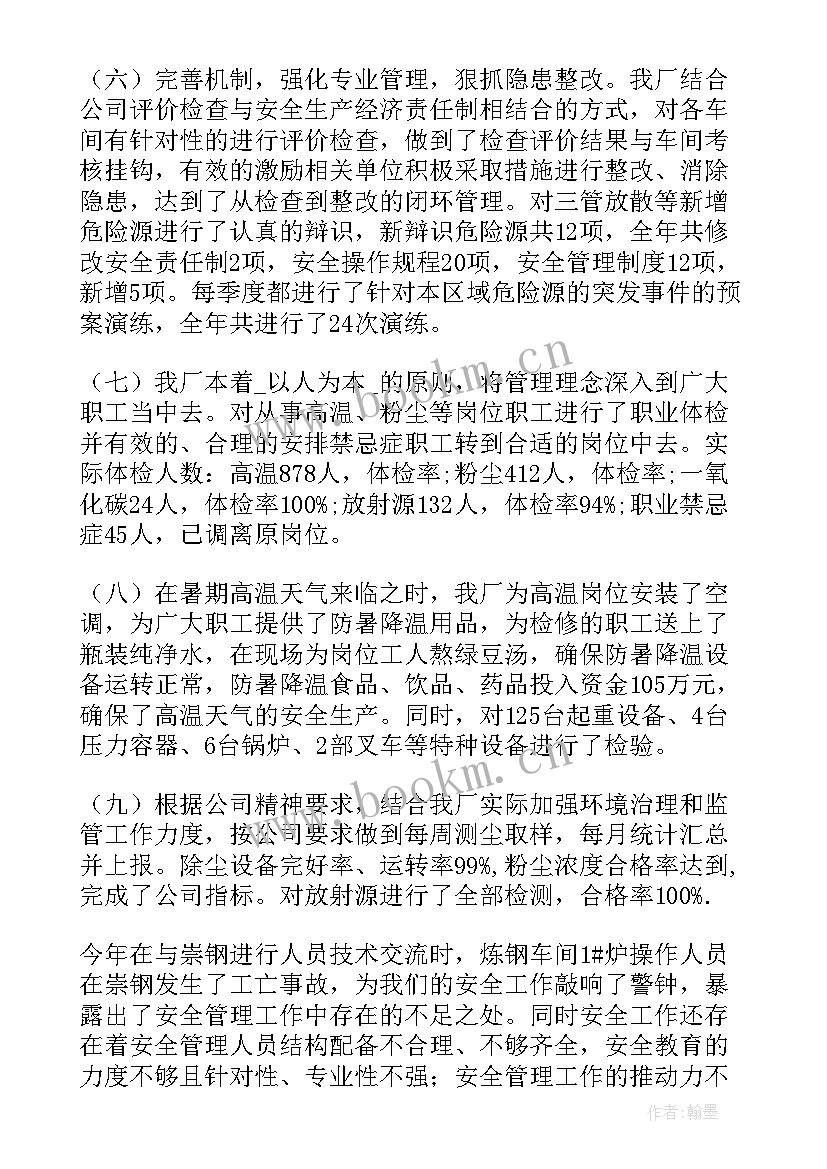 （六）完善机制，强化专业管理，狠抓隐患整改。我厂结合公司评价检查与安全生产经济责任制相结合的方式，对各车间有针对性的进行评价检查，做到了检查评价结果与车间考核挂钩，有效的激励相关单位积极采取措施进行整改、消除隐患，达到了从检查到整改的闭环管理。对三管放散等新增危险源进行了认真的辩识，新辩识危险源共12项，全年共修改安全责任制2项，安全操作规程20项，安全管理制度12项，新增5项。每季度都进行了针对本区域危险源的突发事件的预案演练，全年共进行了24次演练。

（七）我厂本着_以人为本_的原则，将管理理念深入到广大职工当中去。对从事高温、粉尘等岗位职工进行了职业体检并有效的、合理的安排禁忌症职工转到合适的岗位中去。实际体检人数：高温878人，体检率;粉尘412人，体检率;一氧化碳24人，体检率100%;放射源132人，体检率94%;职业禁忌症45人，已调离原岗位。

（八）在暑期高温天气来临之时，我厂为高温岗位安装了空调，为广大职工提供了防暑降温用品，为检修的职工送上了瓶装纯净水，在现场为岗位工人熬绿豆汤，确保防暑降温设备运转正常，防暑降温食品、饮品、药品投入资金105万元，确保了高温天气的安全生产。同时，对125台起重设备、4台压力容器、6台锅炉、2部叉车等特种设备进行了检验。

（九）根据公司精神要求，结合我厂实际加强环境治理和监管工作力度，按公司要求做到每周测尘取样，每月统计汇总并上报。除尘设备完好率、运转率99%，粉尘浓度合格率达到，完成了公司指标。对放射源进行了全部检测，合格率100%.

今年在与崇钢进行人员技术交流时，炼钢车间1#炉操作人员在崇钢发生了工亡事故，为我们的安全工作敲响了警钟，暴露出了安全管理工作中存在的不足之处。同时安全工作还存在着安全管理人员结构配备不合理、不够齐全，安全教育的力度不够且针对性、专业性不强；安全管理工作的推动力不

www.bookm.cn
www.bookm.cn
作者：翰墨